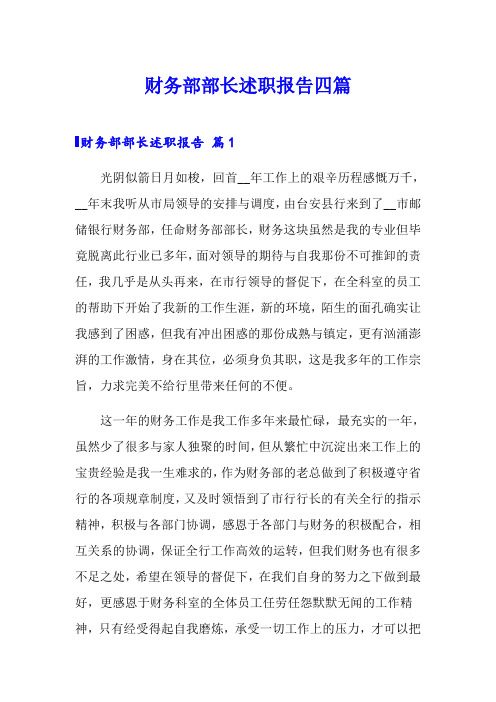 财务部部长述职报告四篇

财务部部长述职报告 篇1

光阴似箭日月如梭，回首__年工作上的艰辛历程感慨万千，__年末我听从市局领导的安排与调度，由台安县行来到了__市邮储银行财务部，任命财务部部长，财务这块虽然是我的专业但毕竟脱离此行业已多年，面对领导的期待与自我那份不可推卸的责任，我几乎是从头再来，在市行领导的督促下，在全科室的员工的帮助下开始了我新的工作生涯，新的环境，陌生的面孔确实让我感到了困惑，但我有冲出困惑的那份成熟与镇定，更有汹涌澎湃的工作激情，身在其位，必须身负其职，这是我多年的工作宗旨，力求完美不给行里带来任何的不便。

这一年的财务工作是我工作多年来最忙碌，最充实的一年，虽然少了很多与家人独聚的时间，但从繁忙中沉淀出来工作上的宝贵经验是我一生难求的，作为财务部的老总做到了积极遵守省行的各项规章制度，又及时领悟到了市行行长的有关全行的指示精神，积极与各部门协调，感恩于各部门与财务的积极配合，相互关系的协调，保证全行工作高效的运转，但我们财务也有很多不足之处，希望在领导的督促下，在我们自身的努力之下做到最好，更感恩于财务科室的全体员工任劳任怨默默无闻的工作精神，只有经受得起自我磨炼，承受一切工作上的压力，才可以把